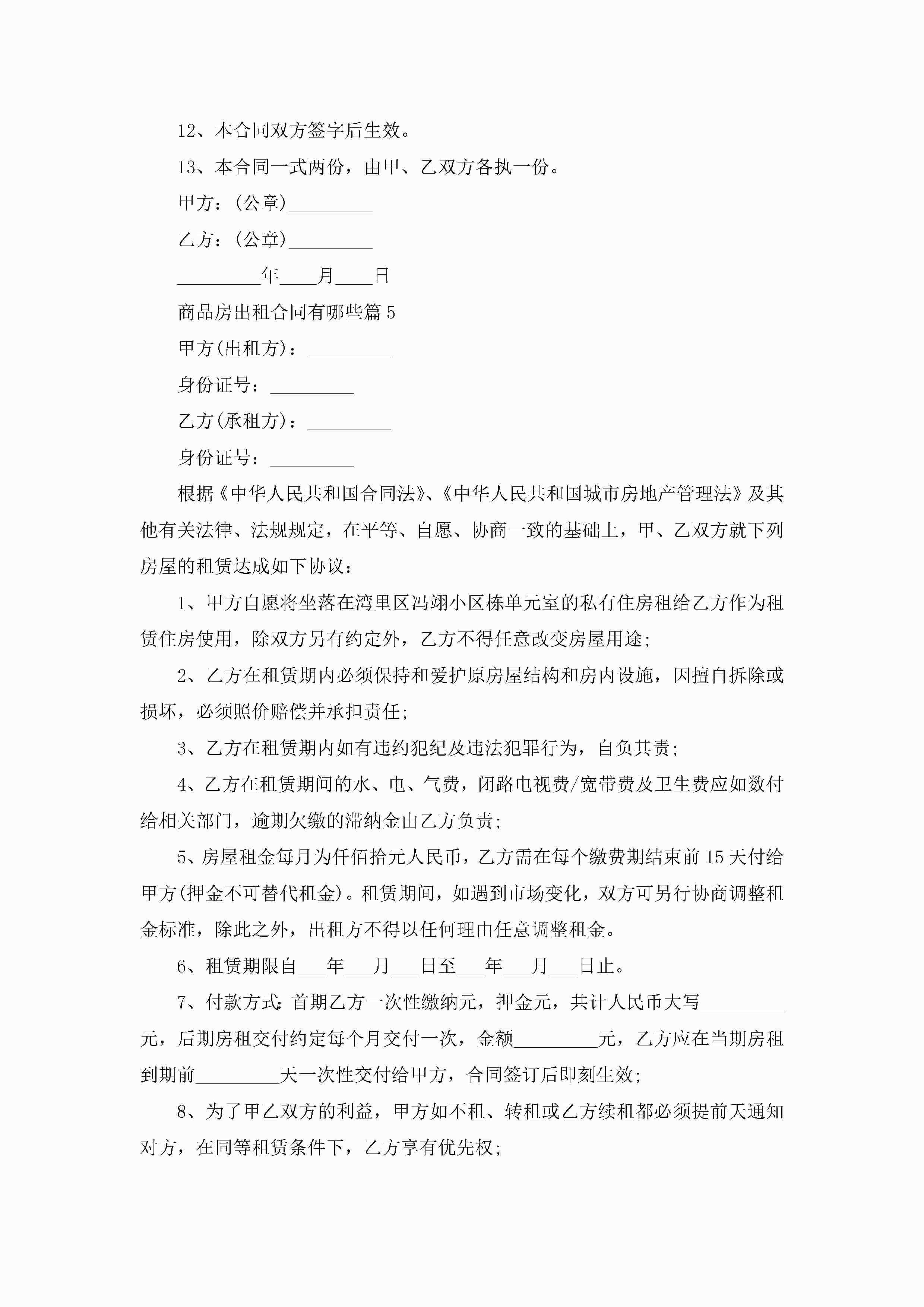 12、本合同双方签字后生效。

13、本合同一式两份，由甲、乙双方各执一份。

甲方：(公章)_________

乙方：(公章)_________

_________年____月____日

商品房出租合同有哪些篇5

甲方(出租方)：_________

身份证号：_________

乙方(承租方)：_________

身份证号：_________

根据《中华人民共和国合同法》、《中华人民共和国城市房地产管理法》及其他有关法律、法规规定，在平等、自愿、协商一致的基础上，甲、乙双方就下列房屋的租赁达成如下协议：

1、甲方自愿将坐落在湾里区冯翊小区栋单元室的私有住房租给乙方作为租赁住房使用，除双方另有约定外，乙方不得任意改变房屋用途;

2、乙方在租赁期内必须保持和爱护原房屋结构和房内设施，因擅自拆除或损坏，必须照价赔偿并承担责任;

3、乙方在租赁期内如有违约犯纪及违法犯罪行为，自负其责;

4、乙方在租赁期间的水、电、气费，闭路电视费/宽带费及卫生费应如数付给相关部门，逾期欠缴的滞纳金由乙方负责;

5、房屋租金每月为仟佰拾元人民币，乙方需在每个缴费期结束前15天付给甲方(押金不可替代租金)。租赁期间，如遇到市场变化，双方可另行协商调整租金标准，除此之外，出租方不得以任何理由任意调整租金。

6、租赁期限自___年___月___日至___年___月___日止。

7、付款方式:首期乙方一次性缴纳元，押金元，共计人民币大写_________元，后期房租交付约定每个月交付一次，金额_________元，乙方应在当期房租到期前_________天一次性交付给甲方，合同签订后即刻生效;

8、为了甲乙双方的利益，甲方如不租、转租或乙方续租都必须提前天通知对方，在同等租赁条件下，乙方享有优先权;